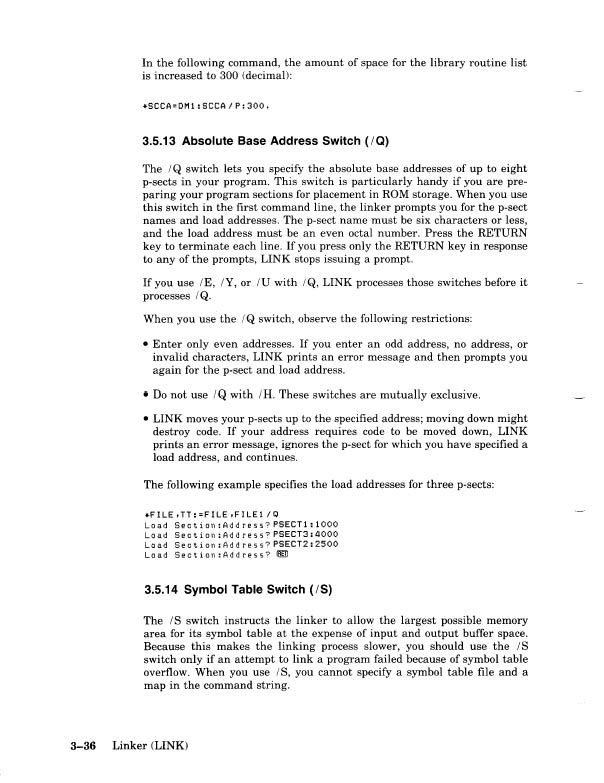 In the following command, the amount of space for the library routine list is increased to 300 (decimal):

*SCCA=DM1:SCCA/P:300.

3.5.13 Absolute Base Address Switch (/Q)

The /Q switch lets you specify the absolute base addresses of up to eight p-sects in your program. This switch is particularly handy if you are preparing your program sections for placement in ROM storage. When you use this switch in the first command line, the linker prompts you for the p-sect names and load addresses. The p-sect name must be six characters or less, and the load address must be an even octal number. Press the RETURN key to terminate each line. If you press only the RETURN key in response to any of the prompts, LINK stops issuing a prompt.

If you use /E, /Y, or /U with /Q, LINK processes those switches before it processes /Q.

When you use the /Q switch, observe the following restrictions:

• Enter only even addresses. If you enter an odd address, no address, or invalid characters, LINK prints an error message and then prompts you again for the p-sect and load address.

• Do not use /Q with /H. These switches are mutually exclusive.

• LINK moves your p-sects up to the specified address; moving down might destroy code. If your address requires code to be moved down, LINK prints an error message, ignores the p-sect for which you have specified a load address, and continues.

The following example specifies the load addresses for three p-sects:

*FILE,TT:=FILE,FILE1/Q
Load Section:Address? PSECT1:1000
Load Section:Address? PSECT3:4000
Load Section:Address? PSECT2:2500
Load Section:Address? RET

3.5.14 Symbol Table Switch (/S)

The /S switch instructs the linker to allow the largest possible memory area for its symbol table at the expense of input and output buffer space. Because this makes the linking process slower, you should use the /S switch only if an attempt to link a program failed because of symbol table overflow. When you use /S, you cannot specify a symbol table file and a map in the command string.

3–36 Linker (LINK)